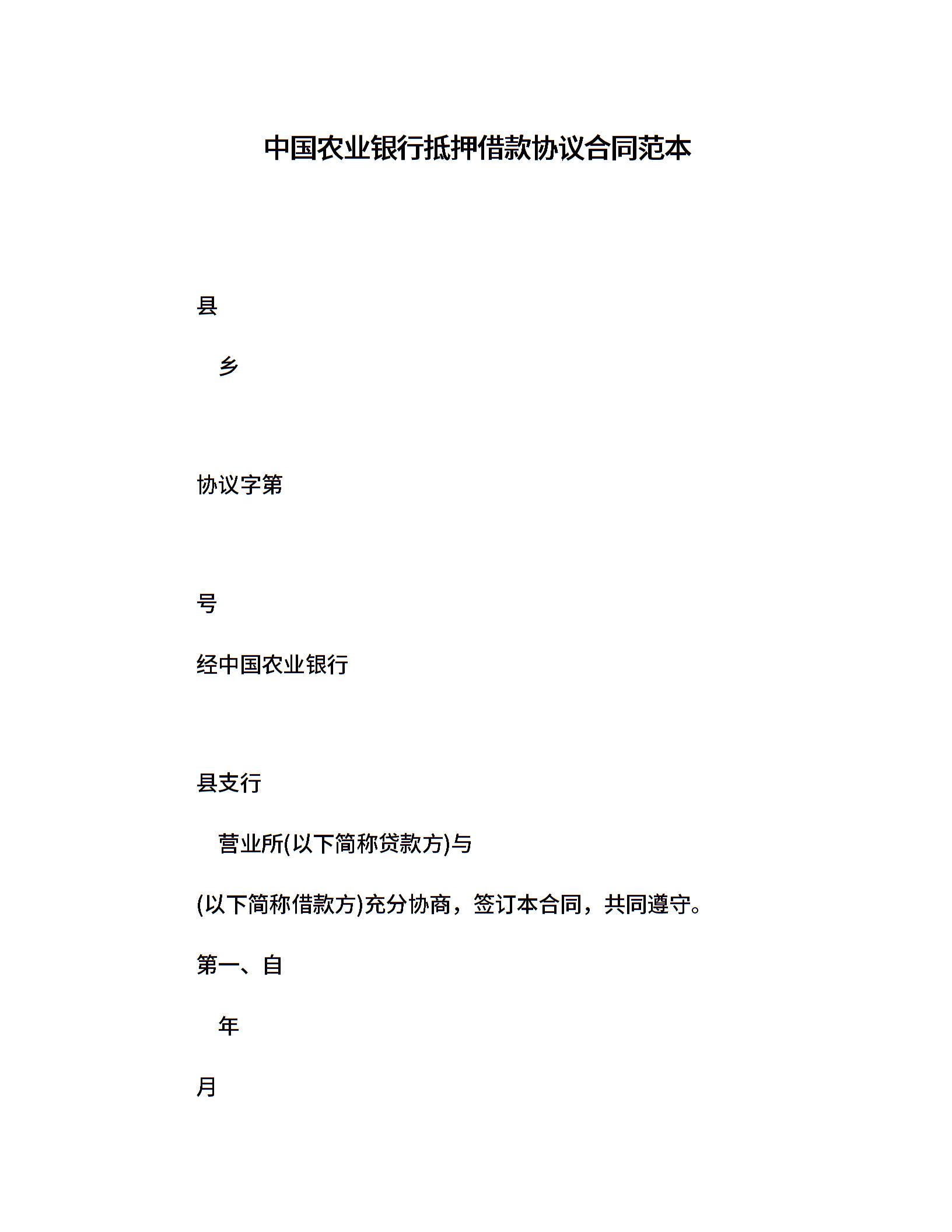 中国农业银行抵押借款协议合同范本

县

乡

协议字第

号

经中国农业银行

县支行

营业所(以下简称贷款方)与

(以下简称借款方)充分协商，签订本合同，共同遵守。

第一、自

年

月